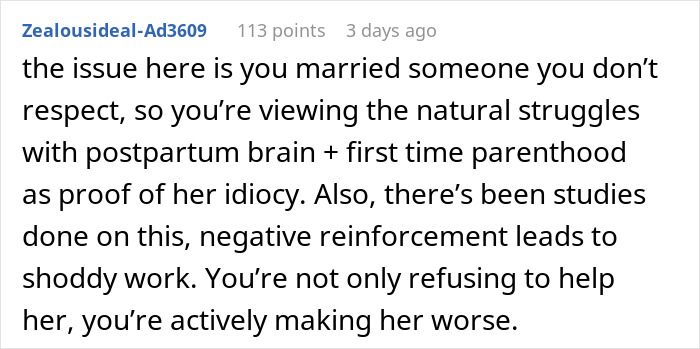 Zealousideal-Ad3609 113 points 3 days ago

the issue here is you married someone you don’t respect, so you’re viewing the natural struggles with postpartum brain + first time parenthood as proof of her idiocy. Also, there’s been studies done on this, negative reinforcement leads to shoddy work. You’re not only refusing to help her, you’re actively making her worse.